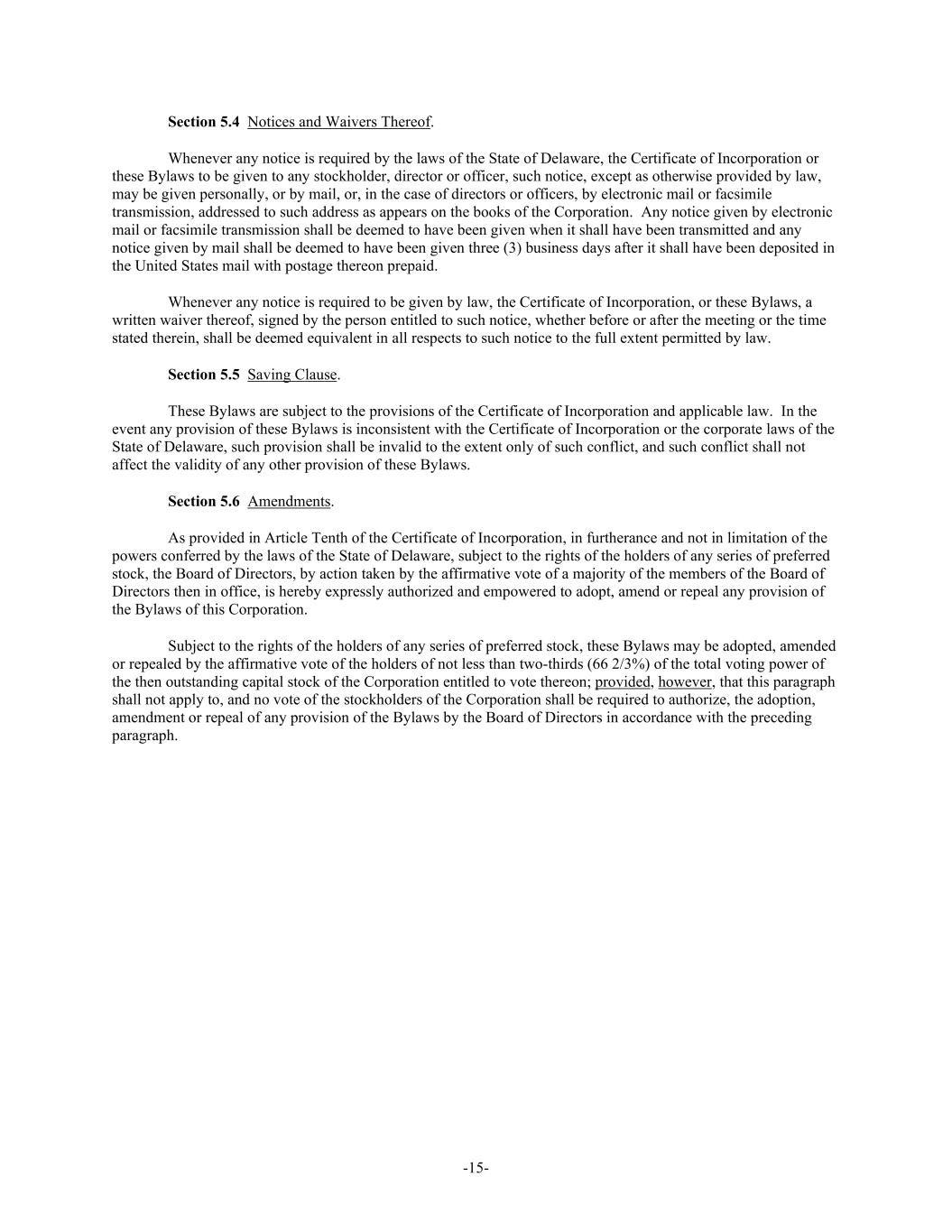 Section 5.4 Notices and Waivers Thereof.

Whenever any notice is required by the laws of the State of Delaware, the Certificate of Incorporation or these Bylaws to be given to any stockholder, director or officer, such notice, except as otherwise provided by law, may be given personally, or by mail, or, in the case of directors or officers, by electronic mail or facsimile transmission, addressed to such address as appears on the books of the Corporation. Any notice given by electronic mail or facsimile transmission shall be deemed to have been given when it shall have been transmitted and any notice given by mail shall be deemed to have been given three (3) business days after it shall have been deposited in the United States mail with postage thereon prepaid.

Whenever any notice is required to be given by law, the Certificate of Incorporation, or these Bylaws, a written waiver thereof, signed by the person entitled to such notice, whether before or after the meeting or the time stated therein, shall be deemed equivalent in all respects to such notice to the full extent permitted by law.

Section 5.5 Saving Clause.

These Bylaws are subject to the provisions of the Certificate of Incorporation and applicable law. In the event any provision of these Bylaws is inconsistent with the Certificate of Incorporation or the corporate laws of the State of Delaware, such provision shall be invalid to the extent only of such conflict, and such conflict shall not affect the validity of any other provision of these Bylaws.

Section 5.6 Amendments.

As provided in Article Tenth of the Certificate of Incorporation, in furtherance and not in limitation of the powers conferred by the laws of the State of Delaware, subject to the rights of the holders of any series of preferred stock, the Board of Directors, by action taken by the affirmative vote of a majority of the members of the Board of Directors then in office, is hereby expressly authorized and empowered to adopt, amend or repeal any provision of the Bylaws of this Corporation.

Subject to the rights of the holders of any series of preferred stock, these Bylaws may be adopted, amended or repealed by the affirmative vote of the holders of not less than two-thirds (66 2/3%) of the total voting power of the then outstanding capital stock of the Corporation entitled to vote thereon; provided, however, that this paragraph shall not apply to, and no vote of the stockholders of the Corporation shall be required to authorize, the adoption, amendment or repeal of any provision of the Bylaws by the Board of Directors in accordance with the preceding paragraph.

-15-